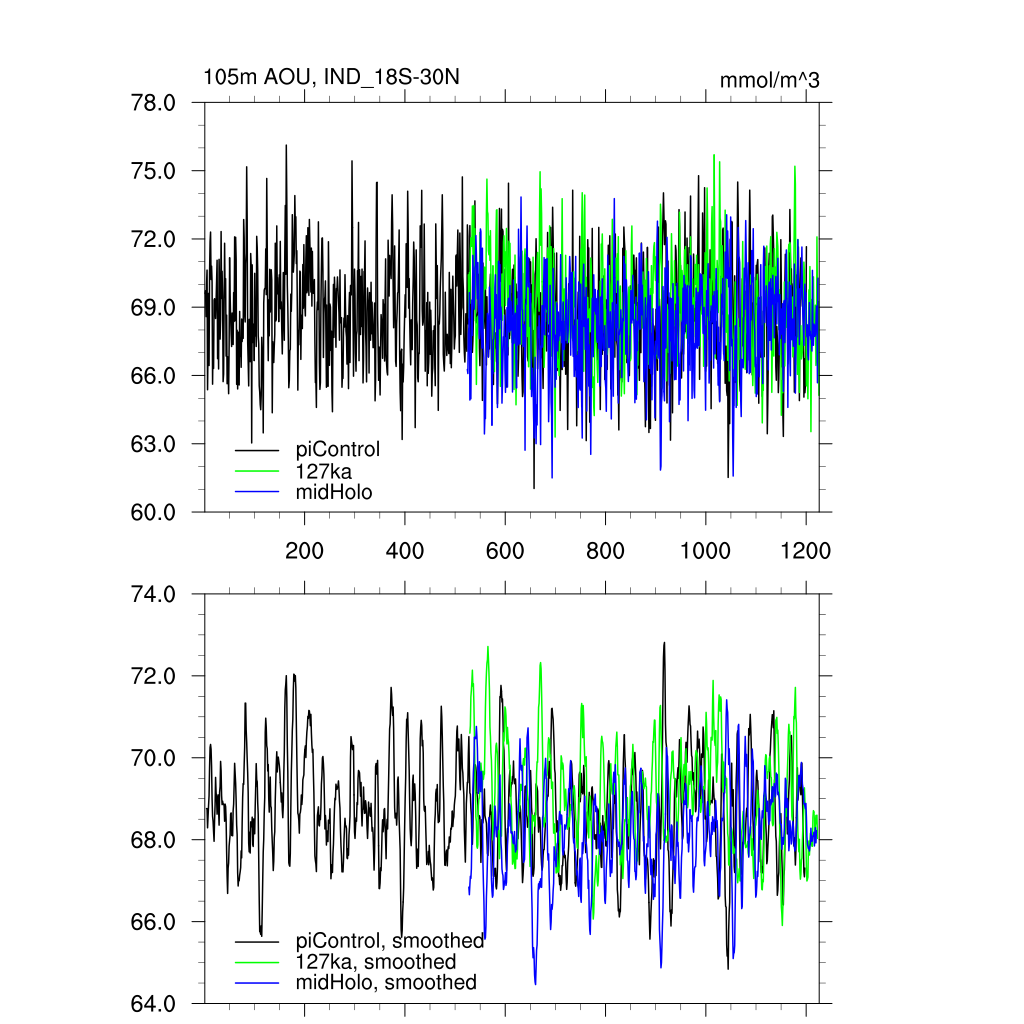 105m AOU, IND_18S-30N

mmol/m^3

78.0
75.0
72.0
69.0
66.0
63.0
60.0

piControl
127ka
midHolo

200
400
600
800
1000
1200

74.0
72.0
70.0
68.0
66.0
64.0

piControl, smoothed
127ka, smoothed
midHolo, smoothed